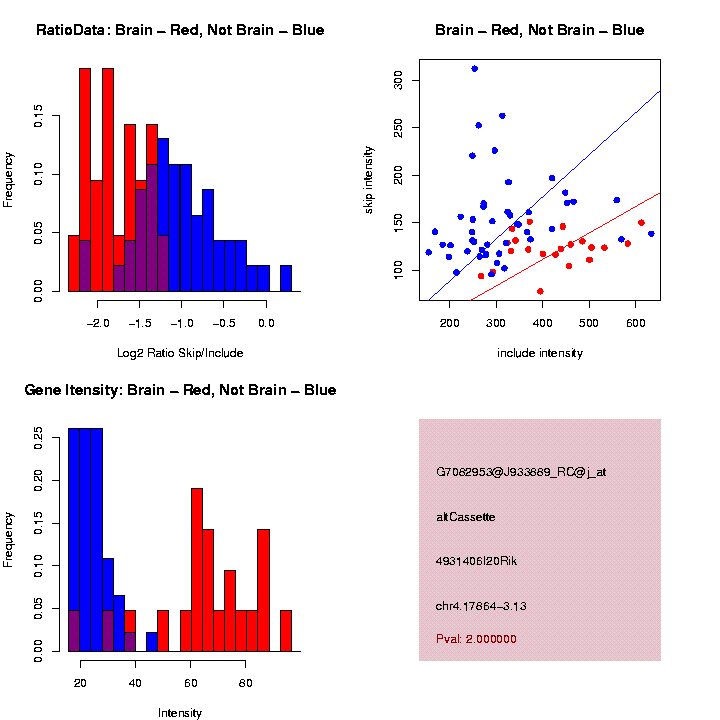 RatioData: Brain – Red, Not Brain – Blue

Frequency

0.00
0.05
0.10
0.15

−2.0
−1.5
−1.0
−0.5
0.0

Log2 Ratio Skip/Include

Brain – Red, Not Brain – Blue

skip intensity

100
150
200
250
300

200
300
400
500
600

include intensity

Gene Itensity: Brain – Red, Not Brain – Blue

Frequency

0.00
0.05
0.10
0.15
0.20
0.25

20
40
60
80

Intensity

G7062953@J933669_RC@j_at

altCassette

4931406I20Rik

chr4.17864–3.13

Pval: 2.000000